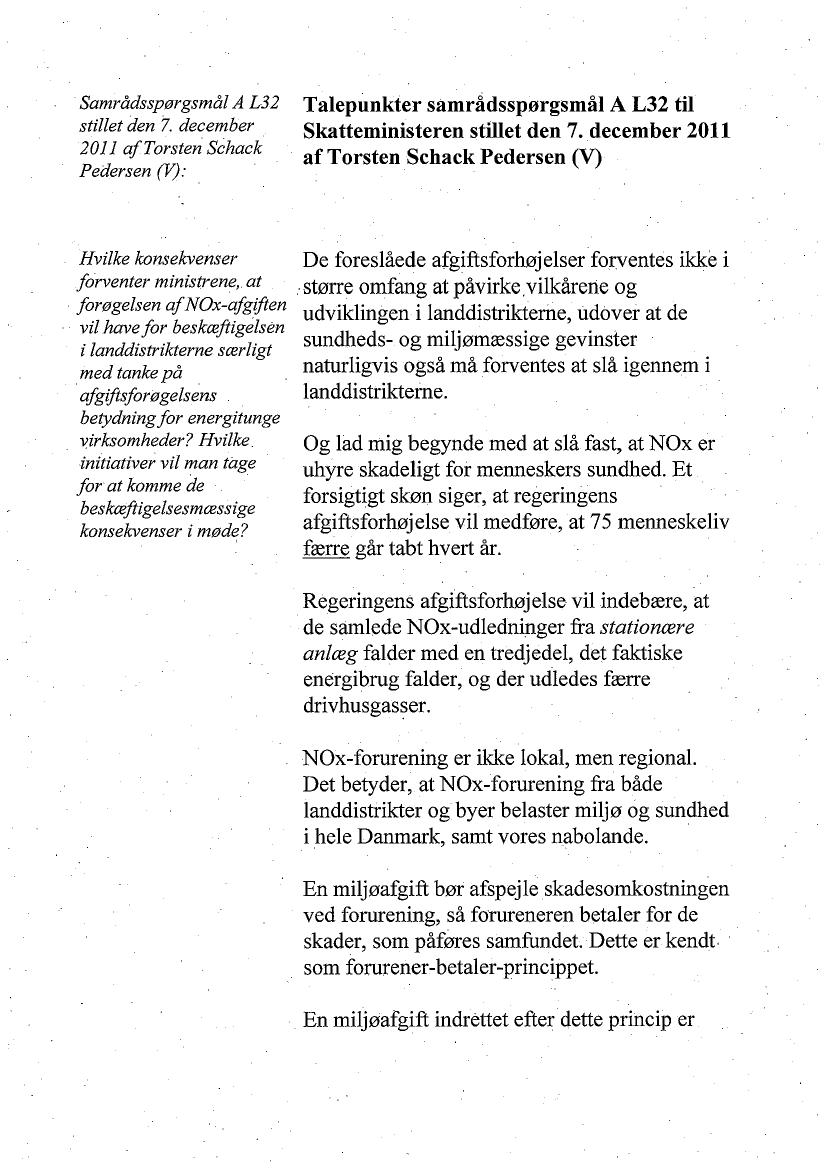 Samrådsspørgsmål A L32 stillet den 7. december 2011 af Torsten Schack Pedersen (V):

Hvilke konsekvenser forventer ministrene, at forøgelsen af NOx-afgiften vil have for beskæftigelsen i landdistrikterne særligt med tanke på afgiftsforøgelsens betydning for energitunge virksomheder? Hvilke initiativer vil man tage for at komme de beskæftigelsesmæssige konsekvenser i møde?

Talepunkter samrådsspørgsmål A L32 til Skatteministeren stillet den 7. december 2011 af Torsten Schack Pedersen (V)

De foreslåede afgiftsforhøjelser forventes ikke i større omfang at påvirke vilkårene og udviklingen i landdistrikterne, udover at de sundheds- og miljømæssige gevinster naturligvis også må forventes at slå igennem i landdistrikterne.

Og lad mig begynde med at slå fast, at NOx er uhyre skadeligt for menneskers sundhed. Et forsigtigt skøn siger, at regeringens afgiftsforhøjelse vil medføre, at 75 menneskeliv færre går tabt hvert år.

Regeringens afgiftsforhøjelse vil indebære, at de samlede NOx-udledninger fra stationære anlæg falder med en tredjedel, det faktiske energibrug falder, og der udledes færre drivhusgasser.

NOx-forurening er ikke lokal, men regional. Det betyder, at NOx-forurening fra både landdistrikter og byer belaster miljø og sundhed i hele Danmark, samt vores nabolande.

En miljøafgift bør afspejle skadesomkostningen ved forurening, så forureneren betaler for de skader, som påføres samfundet. Dette er kendt som forurener-betaler-princippet.

En miljøafgift indrettet efter dette princip er